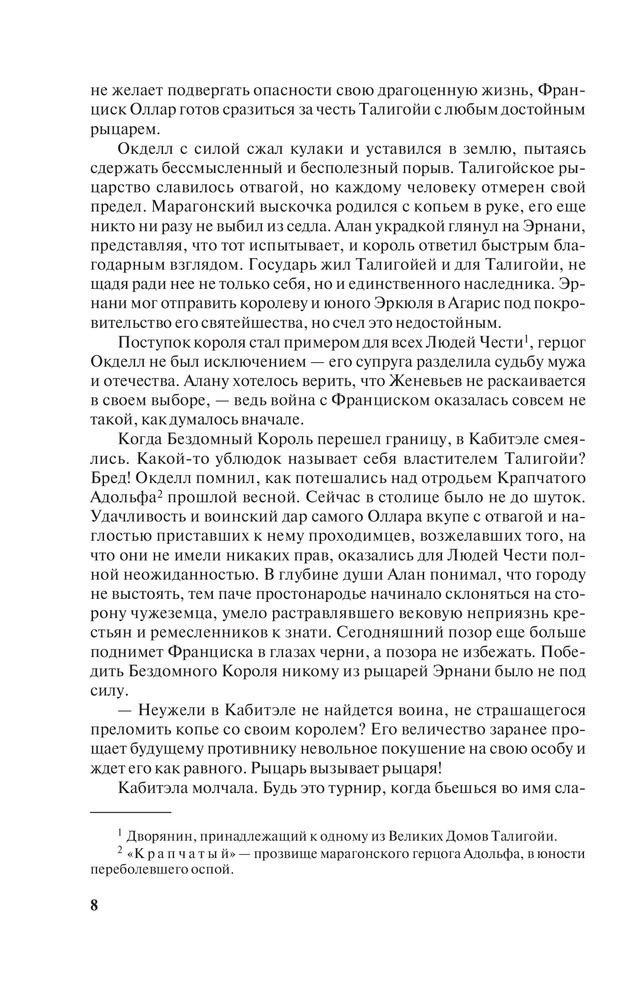 не желает подвергать опасности свою драгоценную жизнь, Франциск Оллар готов сразиться за честь Талигойи с любым достойным рыцарем.

Окделл с силой сжал кулаки и уставился в землю, пытаясь сдержать бессмысленный и бесполезный порыв. Талигойское рыцарство славилось отвагой, но каждому человеку отмерен свой предел. Марагонский выскочка родился с копьем в руке, его еще никто ни разу не выбил из седла. Алан украдкой глянул на Эрнани, представляя, что тот испытывает, и король ответил быстрым благодарным взглядом. Государь жил Талигойей и для Талигойи, не щадя ради нее не только себя, но и единственного наследника. Эрнани мог отправить королеву и юного Эркюля в Агарис под покровительство его святейшества, но счел это недостойным.

Поступок короля стал примером для всех Людей Чести$^1$, герцог Окделл не был исключением — его супруга разделила судьбу мужа и отечества. Алану хотелось верить, что Женевьев не раскаивается в своем выборе, — ведь война с Франциском оказалась совсем не такой, как думалось вначале.

Когда Бездомный Король перешел границу, в Кабитэле смеялись. Какой-то ублюдок называет себя властителем Талигойи? Бред! Окделл помнил, как потешались над отродьем Крапчатого Адольфа$^2$ прошлой весной. Сейчас в столице было не до шуток. Удачливость и воинский дар самого Оллара вкупе с отвагой и наглостью приставших к нему проходимцев, возжелавших того, на что они не имели никаких прав, оказались для Людей Чести полной неожиданностью. В глубине души Алан понимал, что городу не выстоять, тем паче простонародье начинало склоняться на сторону чужеземца, умело растравлявшего вековую неприязнь крестьян и ремесленников к знати. Сегодняшний позор еще больше поднимет Франциска в глазах черни, а позора не избежать. Победить Бездомного Короля никому из рыцарей Эрнани было не под силу.

— Неужели в Кабитэле не найдется воина, не страшащегося преломить копье со своим королем? Его величество заранее прощает будущему противнику невольное покушение на свою особу и ждет его как равного. Рыцарь вызывает рыцаря!

Кабитэла молчала. Будь это турнир, когда бьешься во имя сла-

$^1$ Дворянин, принадлежащий к одному из Великих Домов Талигойи.

$^2$ «Крапчатый» — прозвище марагонского герцога Адольфа, в юности переболевшего оспой.

8